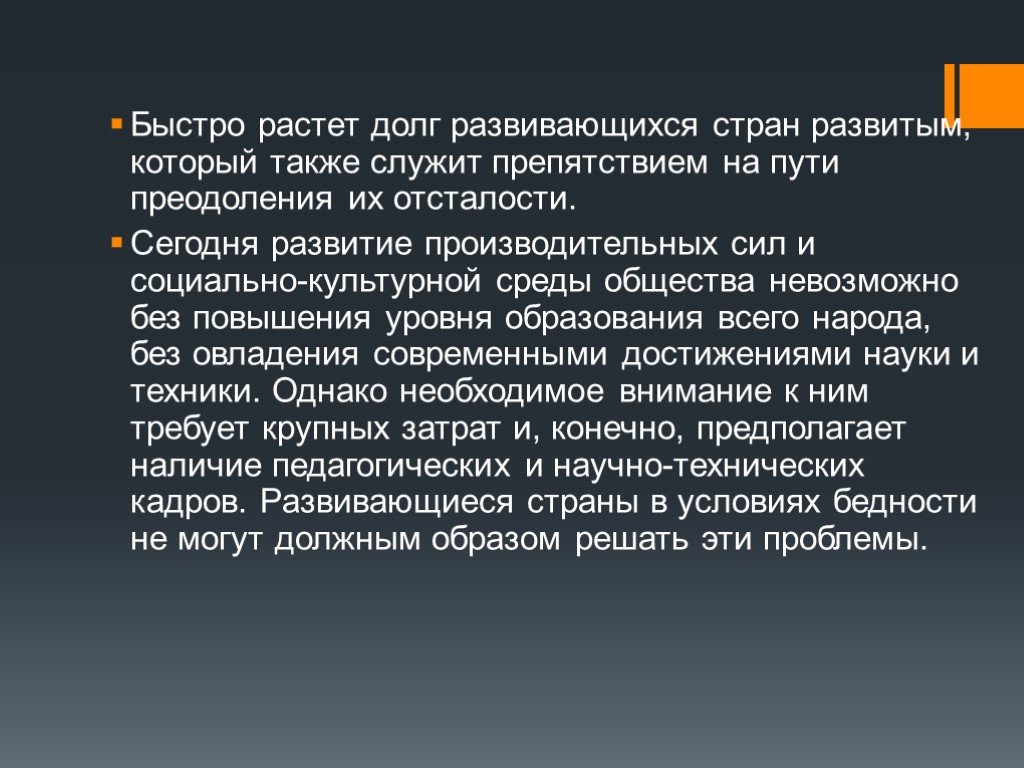 Быстро растет долг развивающихся стран развитым, который также служит препятствием на пути преодоления их отсталости.

Сегодня развитие производительных сил и социально-культурной среды общества невозможно без повышения уровня образования всего народа, без овладения современными достижениями науки и техники. Однако необходимое внимание к ним требует крупных затрат и, конечно, предполагает наличие педагогических и научно-технических кадров. Развивающиеся страны в условиях бедности не могут должным образом решать эти проблемы.